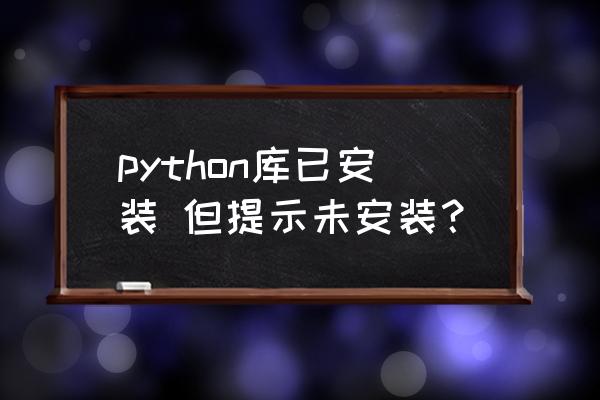 python库已安装 但提示未安装?